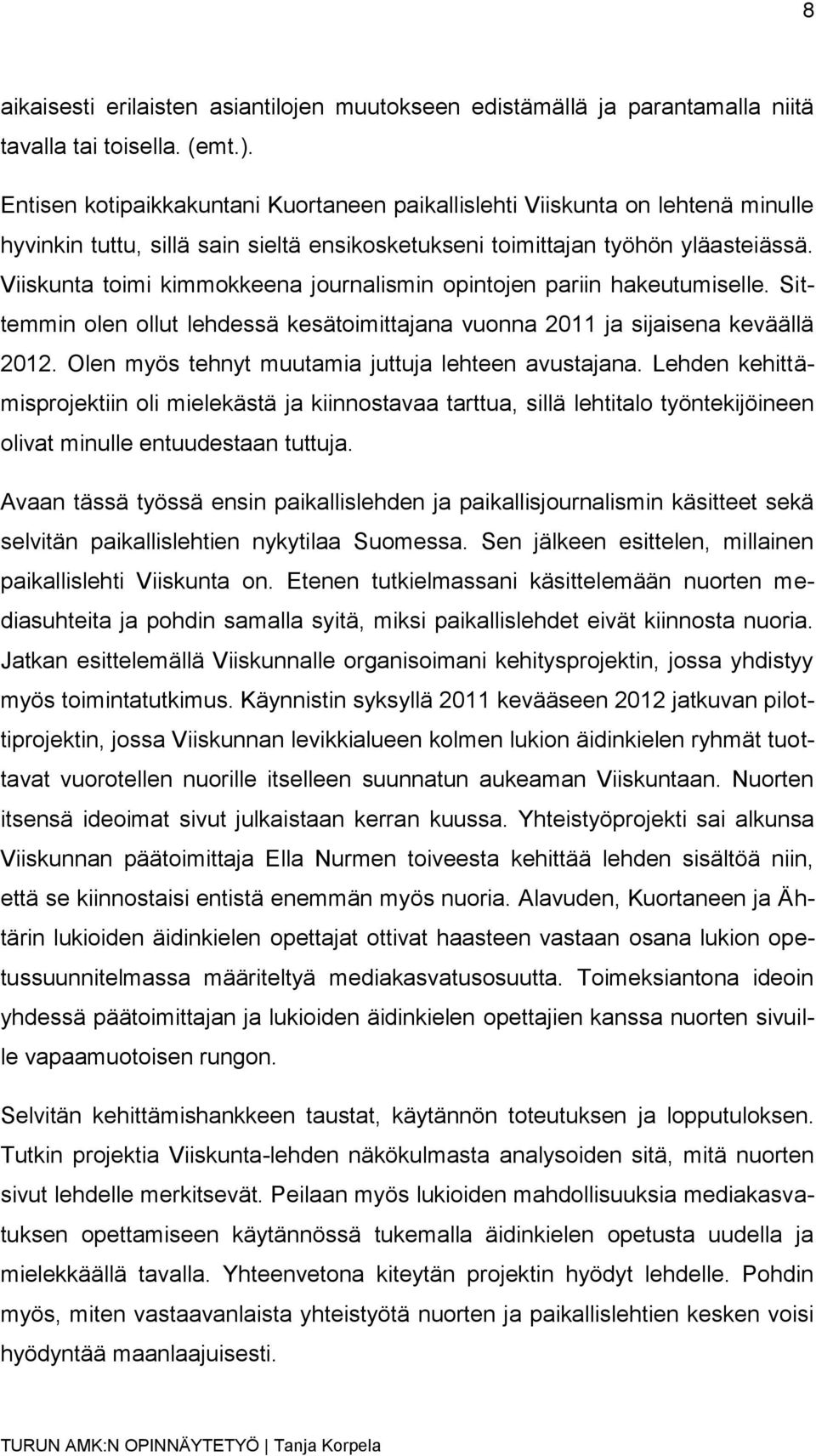 8

aikaisesti erilaisten asiantilojen muutokseen edistämällä ja parantamalla niitä tavalla tai toisella. (emt.).

Entisen kotipaikkakuntani Kuortaneen paikallislehti Viiskunta on lehtenä minulle hyvinkin tuttu, sillä sain sieltä ensikosketukseni toimittajan työhön yläasteiässä. Viiskunta toimi kimmokkeena journalismin opintojen pariin hakeutumiselle. Sittemmin olen ollut lehdessä kesätoimittajana vuonna 2011 ja sijaisena keväällä 2012. Olen myös tehnyt muutamia juttuja lehteen avustajana. Lehden kehittämisprojektiin oli mielekästä ja kiinnostavaa tarttua, sillä lehtitalo työntekijöineen olivat minulle entuudestaan tuttuja.

Avaan tässä työssä ensin paikallislehden ja paikallisjournalismin käsitteet sekä selvitän paikallislehtien nykytilaa Suomessa. Sen jälkeen esittelen, millainen paikallislehti Viiskunta on. Etenen tutkielmassani käsittelemään nuorten mediasuhteita ja pohdin samalla syitä, miksi paikallislehdet eivät kiinnosta nuoria. Jatkan esittelemällä Viiskunnalle organisoimani kehitysprojektin, jossa yhdistyy myös toimintatutkimus. Käynnistin syksyllä 2011 kevääseen 2012 jatkuvan pilottiprojektin, jossa Viiskunnan levikkialueen kolmen lukion äidinkielen ryhmät tuottavat vuorotellen nuorille itselleen suunnatun aukeaman Viiskuntaan. Nuorten itsensä ideoimat sivut julkaistaan kerran kuussa. Yhteistyöprojekti sai alkunsa Viiskunnan päätoimittaja Ella Nurmen toiveesta kehittää lehden sisältöä niin, että se kiinnostaisi entistä enemmän myös nuoria. Alavuden, Kuortaneen ja Ähtärin lukioiden äidinkielen opettajat ottivat haasteen vastaan osana lukion opetussuunnitelmassa määriteltyä mediakasvatusosuutta. Toimeksiantona ideoin yhdessä päätoimittajan ja lukioiden äidinkielen opettajien kanssa nuorten sivuille vapaamuotoisen rungon.

Selvitän kehittämishankkeen taustat, käytännön toteutuksen ja lopputuloksen. Tutkin projektia Viiskunta-lehden näkökulmasta analysoiden sitä, mitä nuorten sivut lehdelle merkitsevät. Peilaan myös lukioiden mahdollisuuksia mediakasvatuksen opettamiseen käytännössä tukemalla äidinkielen opetusta uudella ja mielekkäällä tavalla. Yhteenvetona kiteytän projektin hyödyt lehdelle. Pohdin myös, miten vastaavanlaista yhteistyötä nuorten ja paikallislehtien kesken voisi hyödyntää maanlaajuisesti.

TURUN AMK:N OPINNÄYTETYÖ | Tanja Korpela